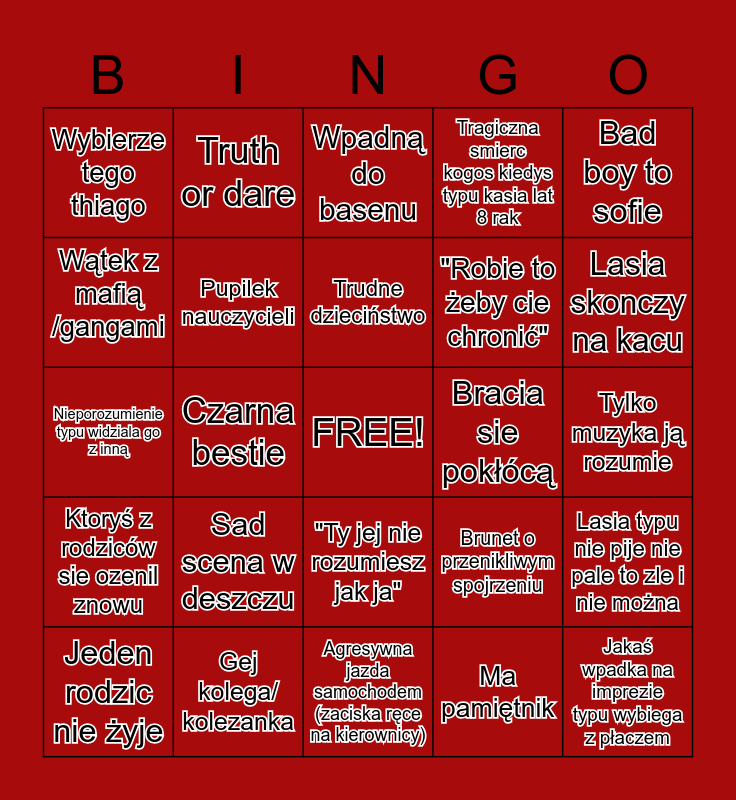 | B | I | N | G | O |
|---|---|---|---|---|
| Wybierze tego thiago | Truth or dare | Wpadną do basenu | Tragiczna smierc kogos kiedys typu kasia lat 8 rak | Bad boy to sofie |
| Wątek z mafią /gangami | Pupilek nauczycieli | Trudne dzieciństwo | "Robie to żeby cie chronić" | Lasia skonczy na kacu |
| Nieporozumienie typu widziala go z inną | Czarna bestie | FREE! | Bracia sie pokłócą | Tylko muzyka ją rozumie |
| Ktoryś z rodziców sie ozenil znowu | Sad scena w deszczu | "Ty jej nie rozumiesz jak ja" | Brunet o przenikliwym spojrzeniu | Lasia typu nie pije nie pale to zle i nie można |
| Jeden rodzic nie żyje | Gej kolega/ kolezanka | Agresywna jazda samochodem (zaciska ręce na kierownicy) | Ma pamiętnik | Jakaś wpadka na imprezie typu wybiega z płaczem |